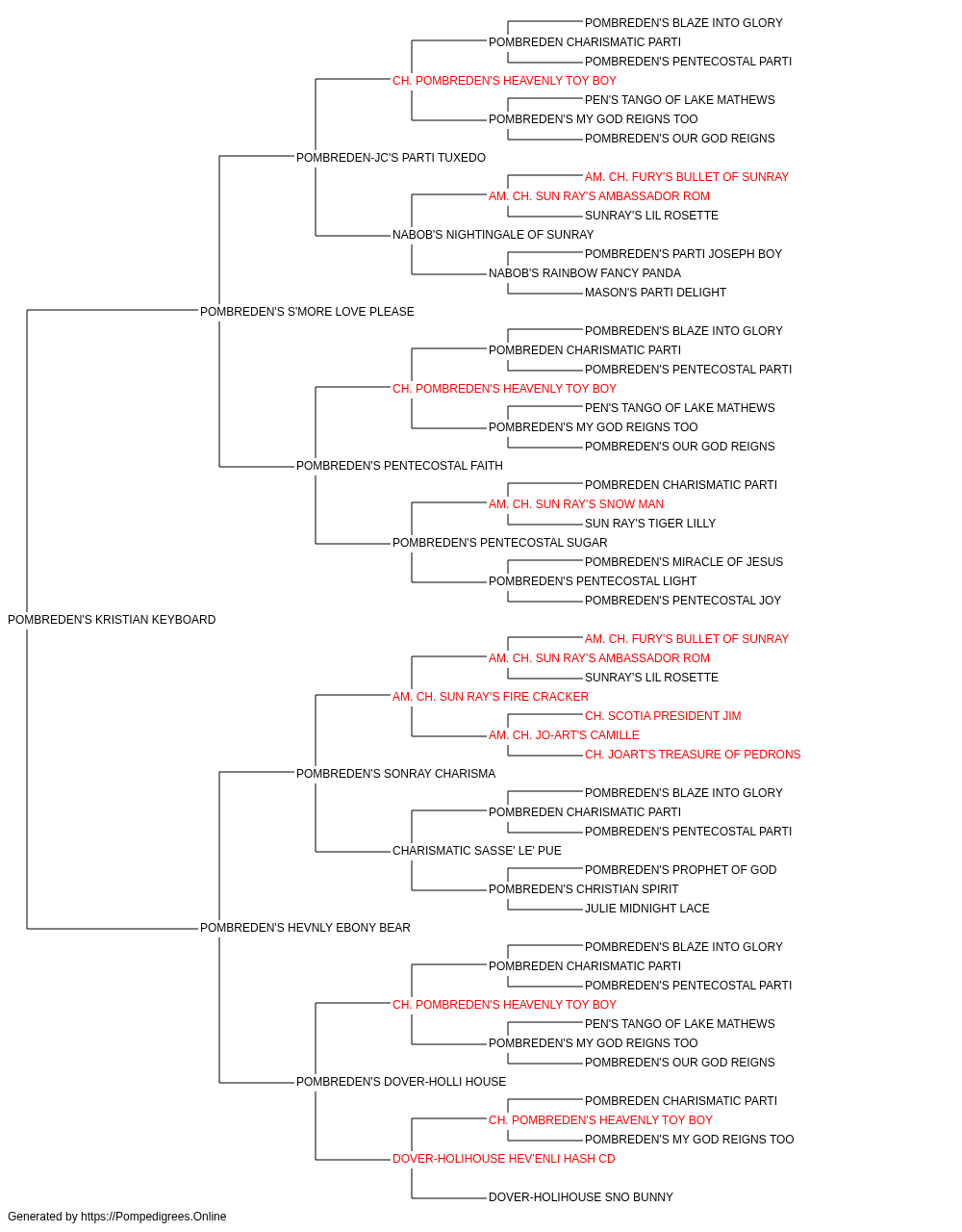 POMBREDEN'S BLAZE INTO GLORY
POMBREDEN CHARISMATIC PARTI
POMBREDEN'S PENTECOSTAL PARTI
CH. POMBREDEN'S HEAVENLY TOY BOY
PEN'S TANGO OF LAKE MATHEWS
POMBREDEN'S MY GOD REIGNS TOO
POMBREDEN'S OUR GOD REIGNS
POMBREDEN-JC'S PARTI TUXEDO
AM. CH. FURY'S BULLET OF SUNRAY
AM. CH. SUN RAY'S AMBASSADOR ROM
SUNRAY'S LIL ROSETTE
NABOB'S NIGHTINGALE OF SUNRAY
POMBREDEN'S PARTI JOSEPH BOY
NABOB'S RAINBOW FANCY PANDA
MASON'S PARTI DELIGHT
POMBREDEN'S S'MORE LOVE PLEASE
POMBREDEN'S BLAZE INTO GLORY
POMBREDEN CHARISMATIC PARTI
POMBREDEN'S PENTECOSTAL PARTI
CH. POMBREDEN'S HEAVENLY TOY BOY
PEN'S TANGO OF LAKE MATHEWS
POMBREDEN'S MY GOD REIGNS TOO
POMBREDEN'S OUR GOD REIGNS
POMBREDEN'S PENTECOSTAL FAITH
POMBREDEN CHARISMATIC PARTI
AM. CH. SUN RAY'S SNOW MAN
SUN RAY'S TIGER LILLY
POMBREDEN'S PENTECOSTAL SUGAR
POMBREDEN'S MIRACLE OF JESUS
POMBREDEN'S PENTECOSTAL LIGHT
POMBREDEN'S PENTECOSTAL JOY
POMBREDEN'S KRISTIAN KEYBOARD
AM. CH. FURY'S BULLET OF SUNRAY
AM. CH. SUN RAY'S AMBASSADOR ROM
SUNRAY'S LIL ROSETTE
AM. CH. SUN RAY'S FIRE CRACKER
CH. SCOTIA PRESIDENT JIM
AM. CH. JO-ART'S CAMILLE
CH. JOART'S TREASURE OF PEDRONS
POMBREDEN'S SONRAY CHARISMA
POMBREDEN'S BLAZE INTO GLORY
POMBREDEN CHARISMATIC PARTI
POMBREDEN'S PENTECOSTAL PARTI
CHARISMATIC SASSE' LE' PUE
POMBREDEN'S PROPHET OF GOD
POMBREDEN'S CHRISTIAN SPIRIT
JULIE MIDNIGHT LACE
POMBREDEN'S HEVNLY EBONY BEAR
POMBREDEN'S BLAZE INTO GLORY
POMBREDEN CHARISMATIC PARTI
POMBREDEN'S PENTECOSTAL PARTI
CH. POMBREDEN'S HEAVENLY TOY BOY
PEN'S TANGO OF LAKE MATHEWS
POMBREDEN'S MY GOD REIGNS TOO
POMBREDEN'S OUR GOD REIGNS
POMBREDEN'S DOVER-HOLLI HOUSE
POMBREDEN CHARISMATIC PARTI
CH. POMBREDEN'S HEAVENLY TOY BOY
POMBREDEN'S MY GOD REIGNS TOO
DOVER-HOLIHOUSE HEV'ENLI HASH CD
DOVER-HOLIHOUSE SNO BUNNY
Generated by https://Pompedigrees.Online